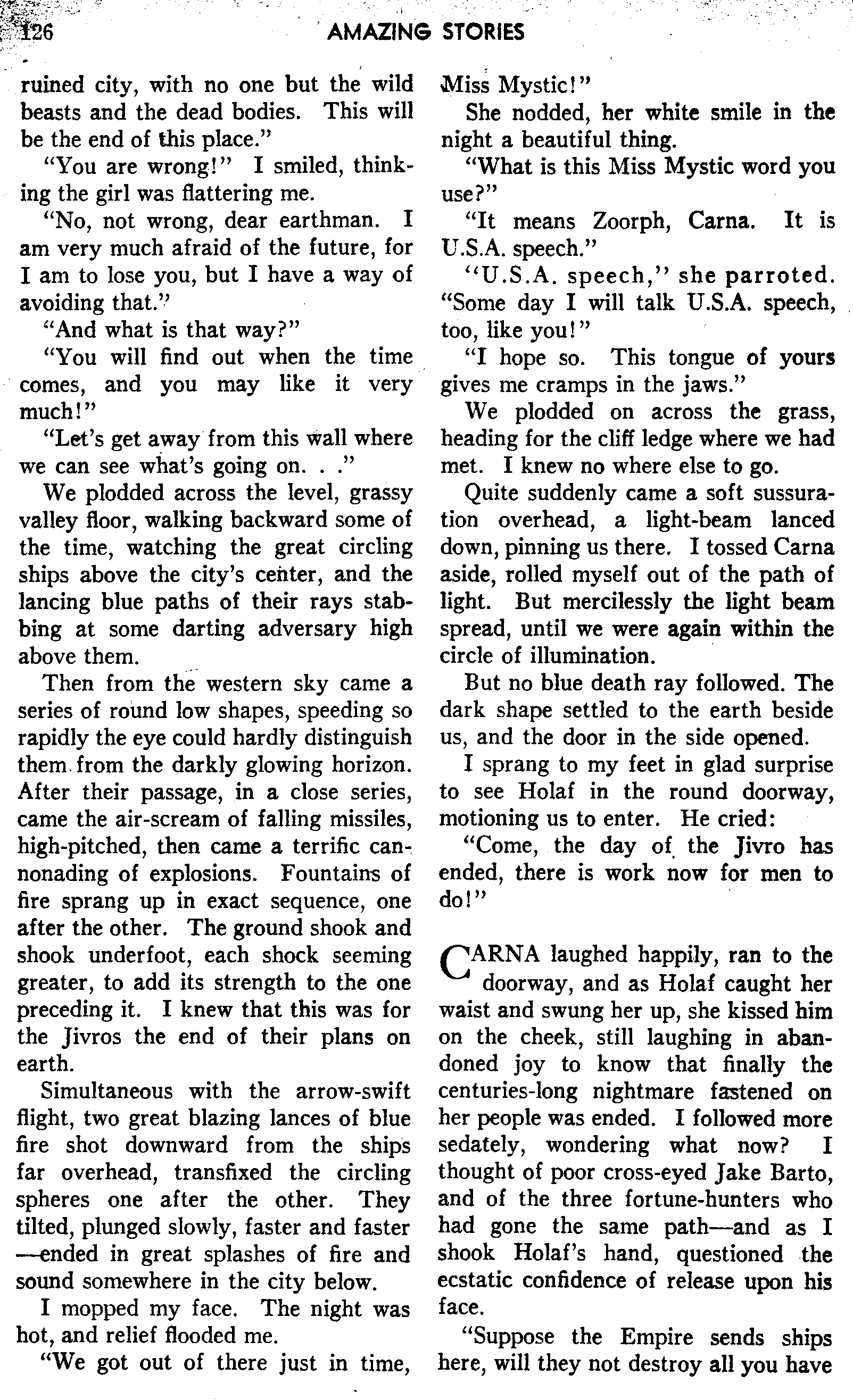 126 AMAZING STORIES

ruined city, with no one but the wild beasts and the dead bodies. This will be the end of this place."

"You are wrong!" I smiled, thinking the girl was flattering me.

"No, not wrong, dear earthman. I am very much afraid of the future, for I am to lose you, but I have a way of avoiding that."

"And what is that way?"

"You will find out when the time comes, and you may like it very much!"

"Let's get away from this wall where we can see what's going on. . ."

We plodded across the level, grassy valley floor, walking backward some of the time, watching the great circling ships above the city's center, and the lancing blue paths of their rays stabbing at some darting adversary high above them.

Then from the western sky came a series of round low shapes, speeding so rapidly the eye could hardly distinguish them from the darkly glowing horizon. After their passage, in a close series, came the air-scream of falling missiles, high-pitched, then came a terrific cannonading of explosions. Fountains of fire sprang up in exact sequence, one after the other. The ground shook and shook underfoot, each shock seeming greater, to add its strength to the one preceding it. I knew that this was for the Jivros the end of their plans on earth.

Simultaneous with the arrow-swift flight, two great blazing lances of blue fire shot downward from the ships far overhead, transfixed the circling spheres one after the other. They tilted, plunged slowly, faster and faster—ended in great splashes of fire and sound somewhere in the city below.

I mopped my face. The night was hot, and relief flooded me.

"We got out of there just in time, Miss Mystic!"

She nodded, her white smile in the night a beautiful thing.

"What is this Miss Mystic word you use?"

"It means Zoorph, Carna. It is U.S.A. speech."

"U.S.A. speech," she parroted. "Some day I will talk U.S.A. speech, too, like you!"

"I hope so. This tongue of yours gives me cramps in the jaws."

We plodded on across the grass, heading for the cliff ledge where we had met. I knew no where else to go.

Quite suddenly came a soft sussuration overhead, a light-beam lanced down, pinning us there. I tossed Carna aside, rolled myself out of the path of light. But mercilessly the light beam spread, until we were again within the circle of illumination.

But no blue death ray followed. The dark shape settled to the earth beside us, and the door in the side opened.

I sprang to my feet in glad surprise to see Holaf in the round doorway, motioning us to enter. He cried:

"Come, the day of the Jivro has ended, there is work now for men to do!"

CARNA laughed happily, ran to the doorway, and as Holaf caught her waist and swung her up, she kissed him on the cheek, still laughing in abandoned joy to know that finally the centuries-long nightmare fastened on her people was ended. I followed more sedately, wondering what now? I thought of poor cross-eyed Jake Barto, and of the three fortune-hunters who had gone the same path—and as I shook Holaf's hand, questioned the ecstatic confidence of release upon his face.

"Suppose the Empire sends ships here, will they not destroy all you have